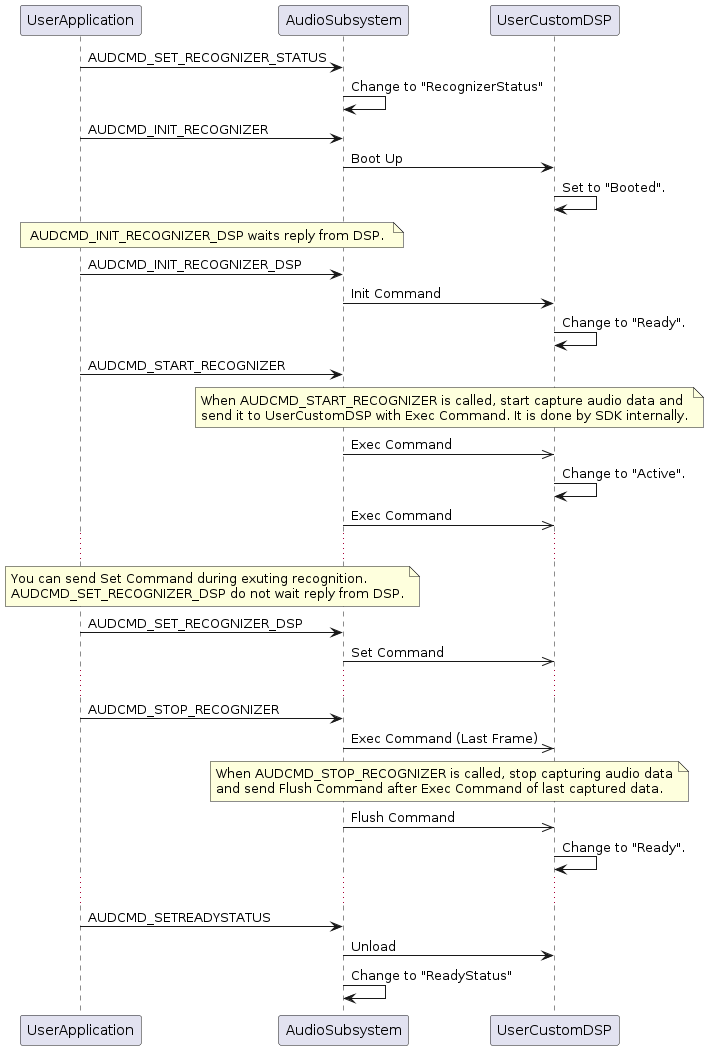 UserApplication

AudioSubsystem

UserCustomDSP

AUDCMD_SET_RECOGNIZER_STATUS

Change to "RecognizerStatus"

AUDCMD_INIT_RECOGNIZER

Boot Up

Set to "Booted".

AUDCMD_INIT_RECOGNIZER_DSP waits reply from DSP.

AUDCMD_INIT_RECOGNIZER_DSP

Init Command

Change to "Ready".

AUDCMD_START_RECOGNIZER

When AUDCMD_START_RECOGNIZER is called, start capture audio data and send it to UserCustomDSP with Exec Command. It is done by SDK internally.

Exec Command

Change to "Active".

Exec Command

You can send Set Command during exuting recognition.
AUDCMD_SET_RECOGNIZER_DSP do not wait reply from DSP.

AUDCMD_SET_RECOGNIZER_DSP

Set Command

AUDCMD_STOP_RECOGNIZER

Exec Command (Last Frame)

When AUDCMD_STOP_RECOGNIZER is called, stop capturing audio data and send Flush Command after Exec Command of last captured data.

Flush Command

Change to "Ready".

AUDCMD_SETREADYSTATUS

Unload

Change to "ReadyStatus"

UserApplication

AudioSubsystem

UserCustomDSP